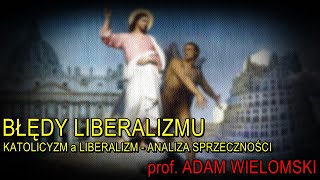 BŁĘDY LIBERALIZMU
KATOLICYZM a LIBERALIZM - ANALIZA SPRZECZNOŚCI
prof. ADAM WIELOMSKI